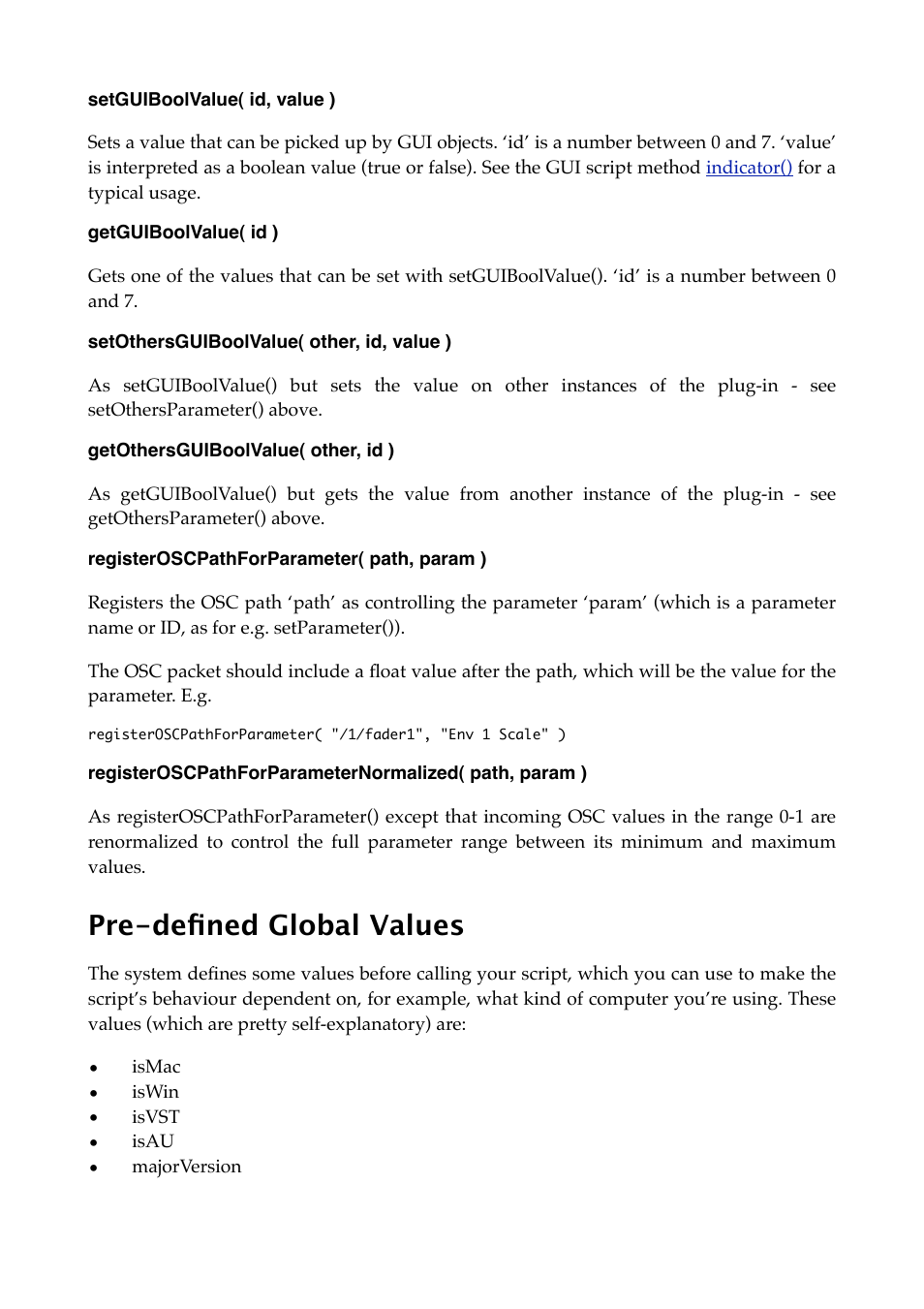 setGUIBoolValue( id, value )

Sets a value that can be picked up by GUI objects. ‘id’ is a number between 0 and 7. ‘value’ is interpreted as a boolean value (true or false). See the GUI script method indicator() for a typical usage.

getGUIBoolValue( id )

Gets one of the values that can be set with setGUIBoolValue(). ‘id’ is a number between 0 and 7.

setOthersGUIBoolValue( other, id, value )

As setGUIBoolValue() but sets the value on other instances of the plug-in - see setOthersParameter() above.

getOthersGUIBoolValue( other, id )

As getGUIBoolValue() but gets the value from another instance of the plug-in - see getOthersParameter() above.

registerOSCPathForParameter( path, param )

Registers the OSC path ‘path’ as controlling the parameter ‘param’ (which is a parameter name or ID, as for e.g. setParameter()).

The OSC packet should include a float value after the path, which will be the value for the parameter. E.g.

registerOSCPathForParameter( "/1/fader1", "Env 1 Scale" )

registerOSCPathForParameterNormalized( path, param )

As registerOSCPathForParameter() except that incoming OSC values in the range 0-1 are renormalized to control the full parameter range between its minimum and maximum values.

Pre-defined Global Values

The system defines some values before calling your script, which you can use to make the script’s behaviour dependent on, for example, what kind of computer you’re using. These values (which are pretty self-explanatory) are:

• isMac
• isWin
• isVST
• isAU
• majorVersion